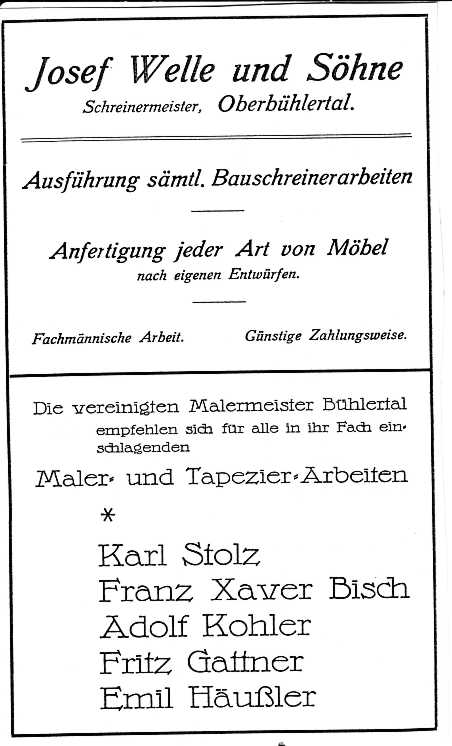 Josef Welle und Söhne
Schreinermeister, Oberbühlertal.

Ausführung sämtl. Bauschreinerarbeiten

Anfertigung jeder Art von Möbel
nach eigenen Entwürfen.

Fachmännische Arbeit. Günstige Zahlungsweise.

Die vereinigten Malermeister Bühlertal empfehlen sich für alle in ihr Fach einschlagenden

Maler- und Tapezier-Arbeiten

*

Karl Stolz
Franz Xaver Bisch
Adolf Kohler
Fritz Gattner
Emil Häußler